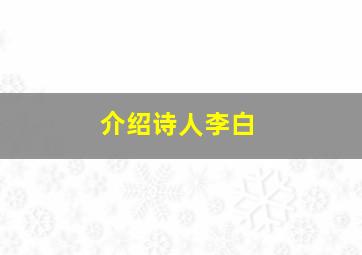 介绍诗人李白